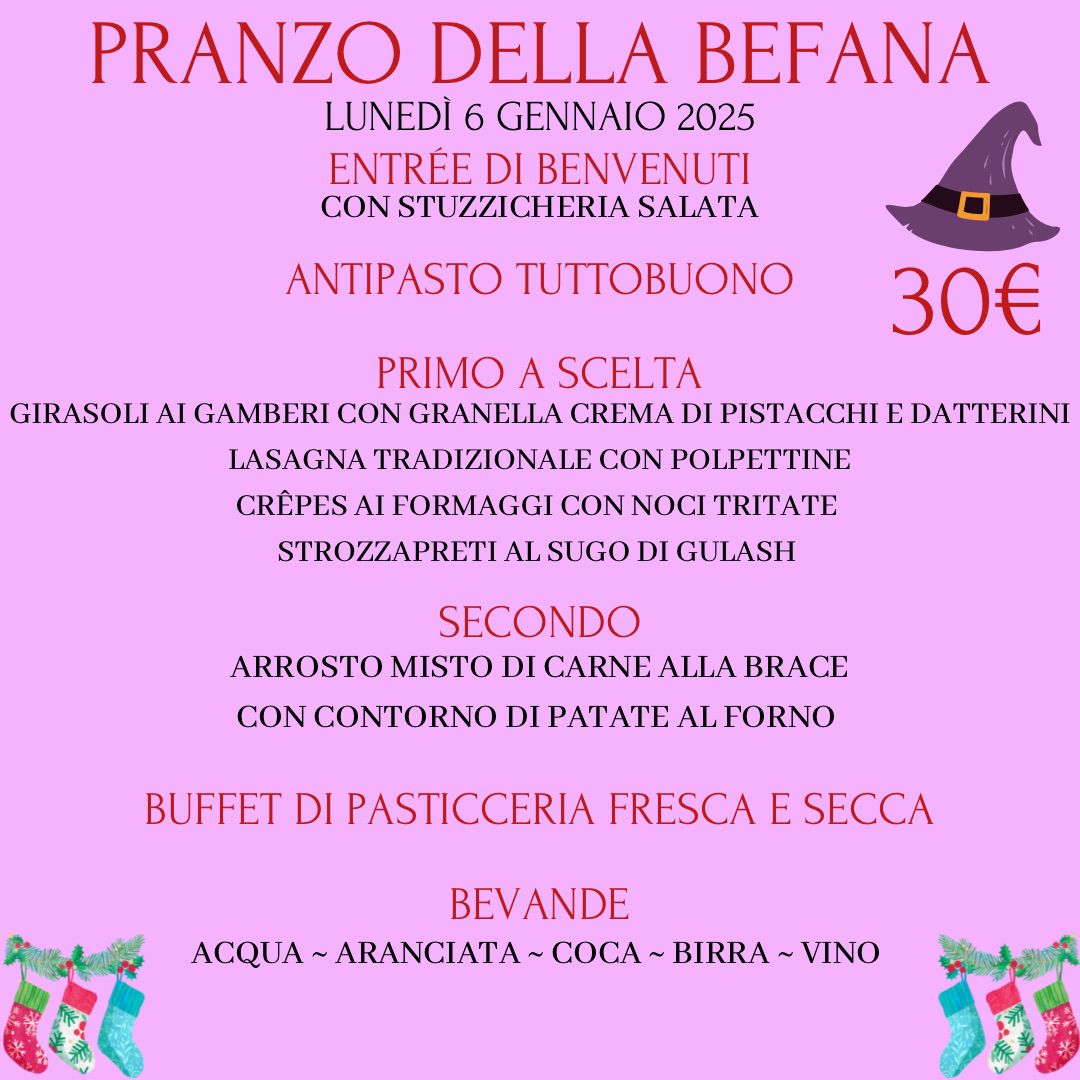 PRANZO DELLA BEFANA
LUNEDÌ 6 GENNAIO 2025
ENTRÉE DI BENVENUTI
CON STUZZICHERIA SALATA

ANTIPASTO TUTTOBUONO

30€

PRIMO A SCELTA
GIRASOLI AI GAMBERI CON GRANELLA CREMA DI PISTACCHI E DATTERINI
LASAGNA TRADIZIONALE CON POLPETTINE
CRÊPES AI FORMAGGI CON NOCI TRITATE
STROZZAPRETI AL SUGO DI GULASH

SECONDO
ARROSTO MISTO DI CARNE ALLA BRACE
CON CONTORNO DI PATATE AL FORNO

BUFFET DI PASTICCERIA FRESCA E SECCA

BEVANDE
ACQUA ~ ARANCIATA ~ COCA ~ BIRRA ~ VINO